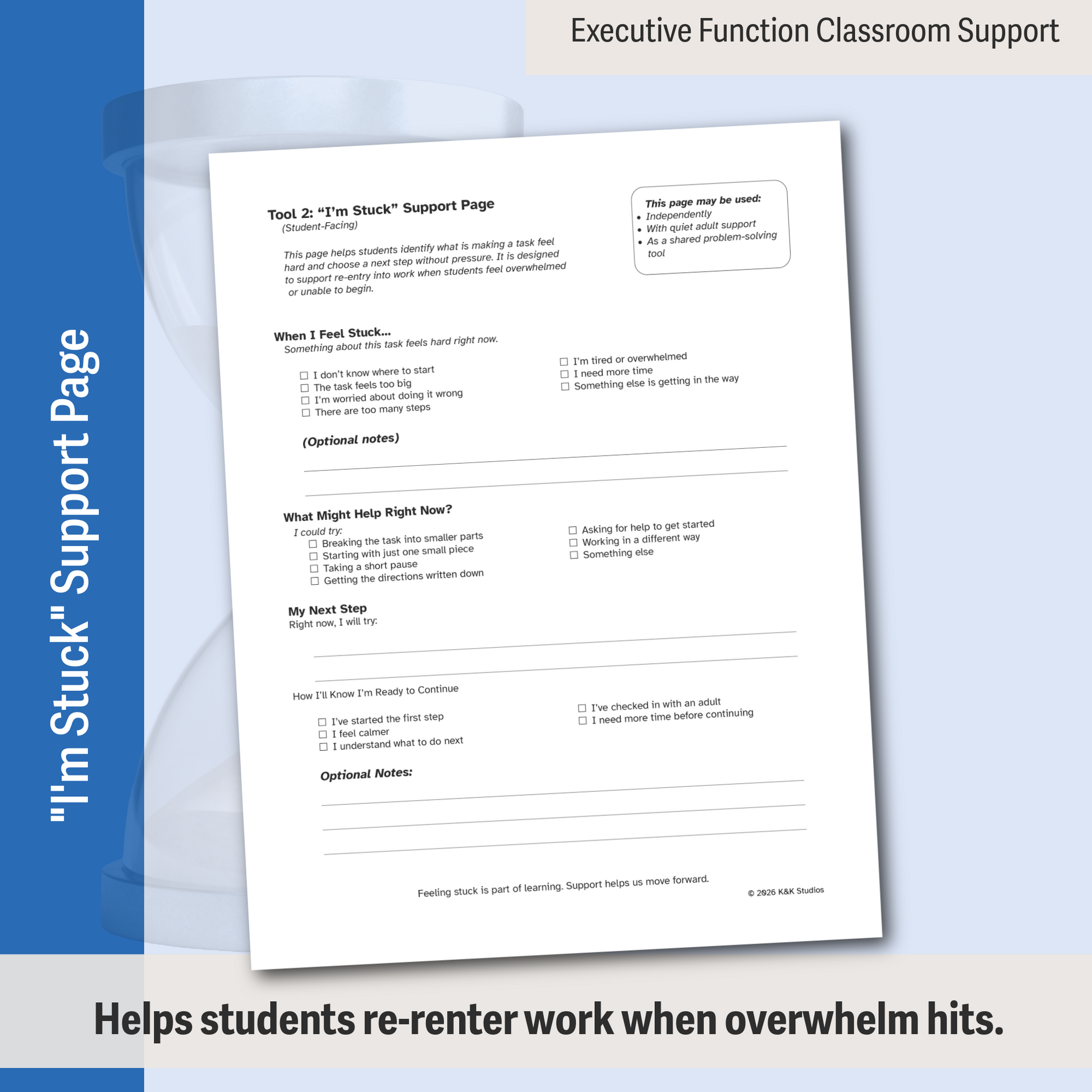 Executive Function Classroom Support

"I'm Stuck" Support Page

Tool 2: "I'm Stuck" Support Page
(Student-Facing)

This page helps students identify what is making a task feel hard and choose a next step without pressure. It is designed to support re-entry into work when students feel overwhelmed or unable to begin.

This page may be used:
• Independently
• With quiet adult support
• As a shared problem-solving tool

When I Feel Stuck...
Something about this task feels hard right now.

☐ I don't know where to start
☐ The task feels too big
☐ I'm worried about doing it wrong
☐ There are too many steps

☐ I'm tired or overwhelmed
☐ I need more time
☐ Something else is getting in the way

(Optional notes)

What Might Help Right Now?
I could try:
☐ Breaking the task into smaller parts
☐ Starting with just one small piece
☐ Taking a short pause
☐ Getting the directions written down

☐ Asking for help to get started
☐ Working in a different way
☐ Something else

My Next Step
Right now, I will try:

How I'll Know I'm Ready to Continue

☐ I've started the first step
☐ I feel calmer
☐ I understand what to do next

☐ I've checked in with an adult
☐ I need more time before continuing

Optional Notes:

Feeling stuck is part of learning. Support helps us move forward.

© 2026 K&K Studios

Helps students re-renter work when overwhelm hits.